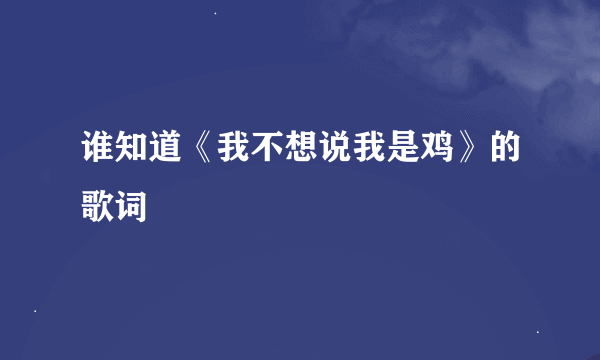 谁知道《我不想说我是鸡》的歌词